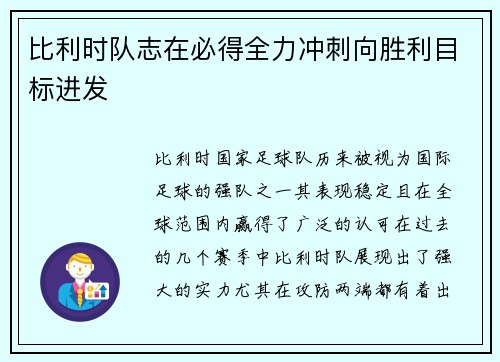 比利时队志在必得全力冲刺向胜利目标进发

比利时国家足球队历来被视为国际足球的强队之一其表现稳定且在全球范围内赢得了广泛的认可在过去的几个赛季中比利时队展现出了强大的实力尤其在攻防两端都有着出